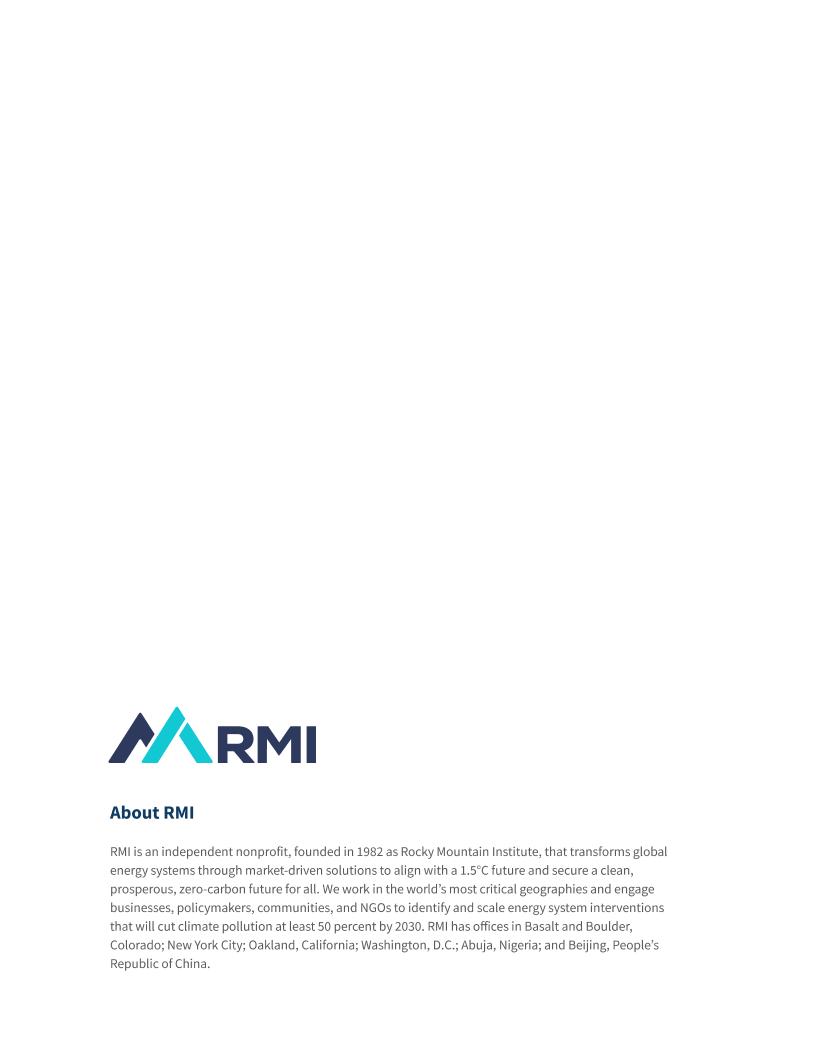 RMI

About RMI

RMI is an independent nonprofit, founded in 1982 as Rocky Mountain Institute, that transforms global energy systems through market-driven solutions to align with a 1.5°C future and secure a clean, prosperous, zero-carbon future for all. We work in the world's most critical geographies and engage businesses, policymakers, communities, and NGOs to identify and scale energy system interventions that will cut climate pollution at least 50 percent by 2030. RMI has offices in Basalt and Boulder, Colorado; New York City; Oakland, California; Washington, D.C.; Abuja, Nigeria; and Beijing, People's Republic of China.